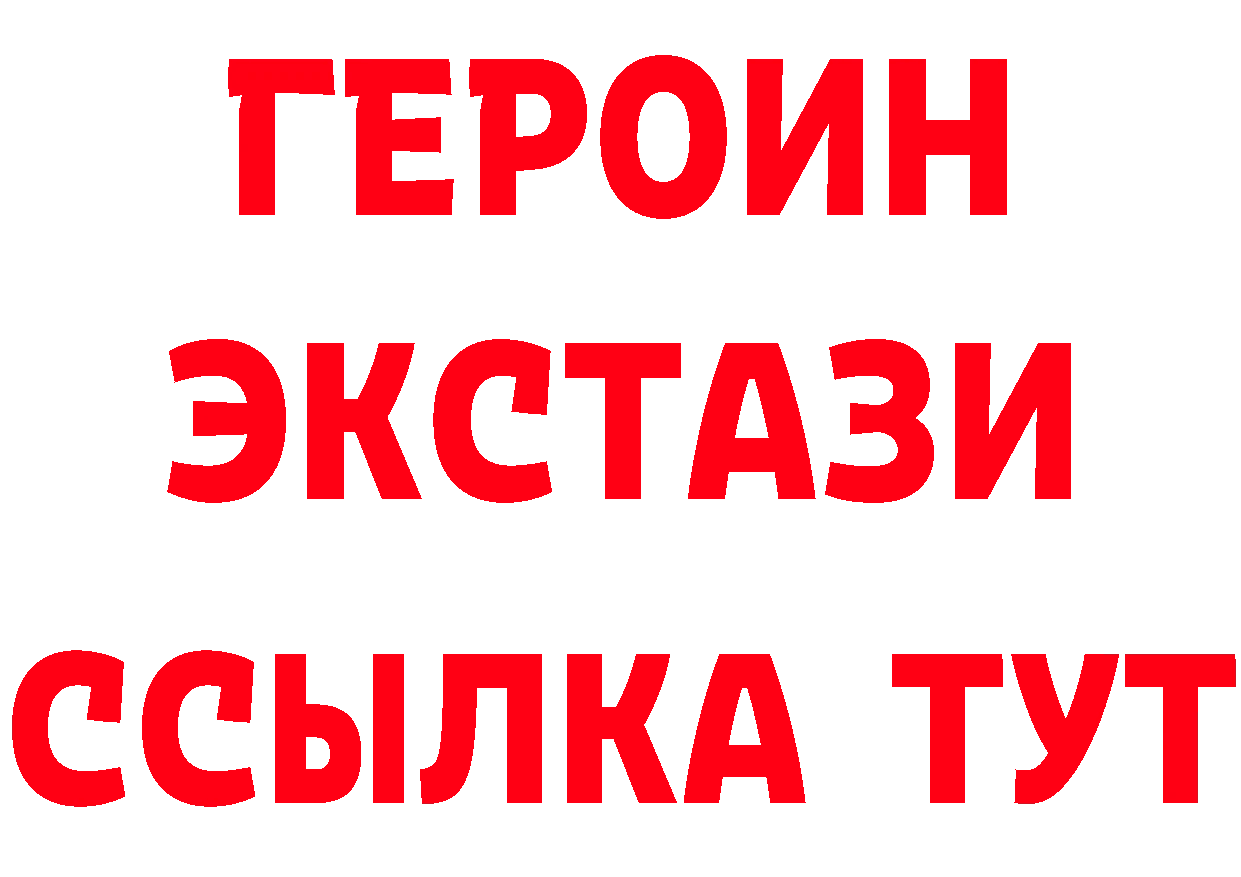 ГЕРОИН
ЭКСТАЗИ
ССЫЛКА ТУТ